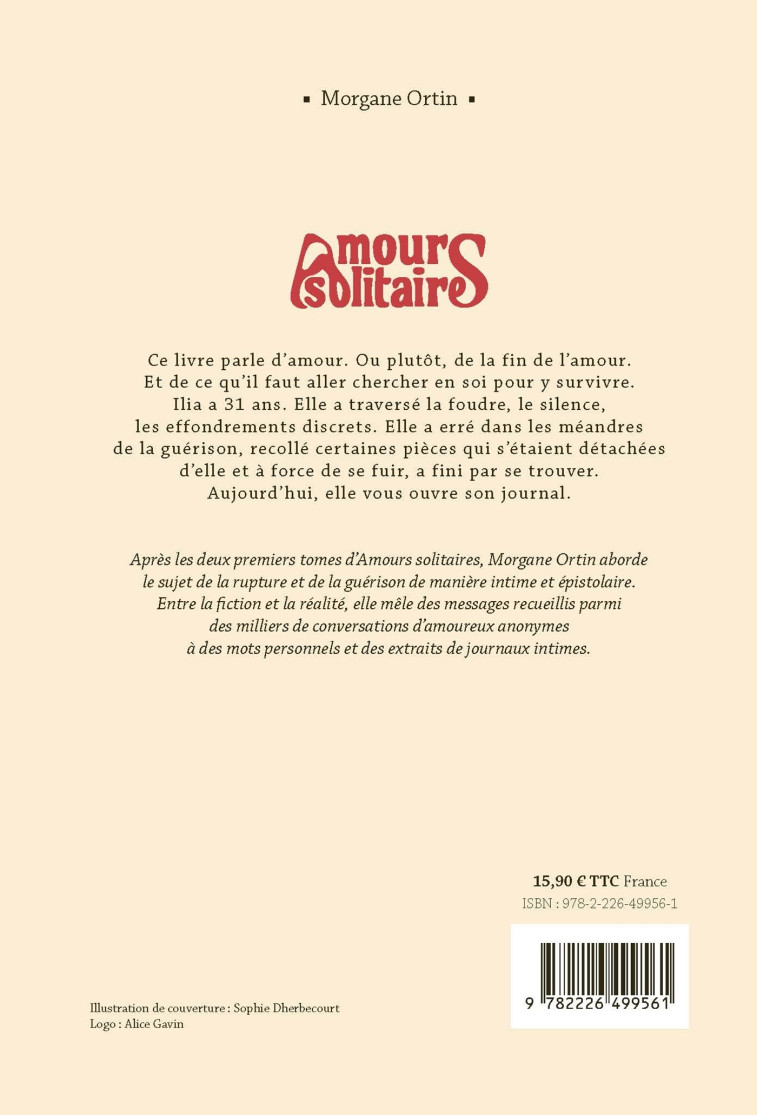 ▪ Morgane Ortin ▪

Amours solitaires

Ce livre parle d'amour. Ou plutôt, de la fin de l'amour. Et de ce qu'il faut aller chercher en soi pour y survivre. Ilia a 31 ans. Elle a traversé la foudre, le silence, les effondrements discrets. Elle a erré dans les méandres de la guérison, recollé certaines pièces qui s'étaient détachées d'elle et à force de se fuir, a fini par se trouver. Aujourd'hui, elle vous ouvre son journal.

Après les deux premiers tomes d'Amours solitaires, Morgane Ortin aborde le sujet de la rupture et de la guérison de manière intime et épistolaire. Entre la fiction et la réalité, elle mêle des messages recueillis parmi des milliers de conversations d'amoureux anonymes à des mots personnels et des extraits de journaux intimes.

15,90 € TTC France
ISBN : 978-2-226-49956-1

9 782226 499561

Illustration de couverture : Sophie Dherbecourt
Logo : Alice Gavin